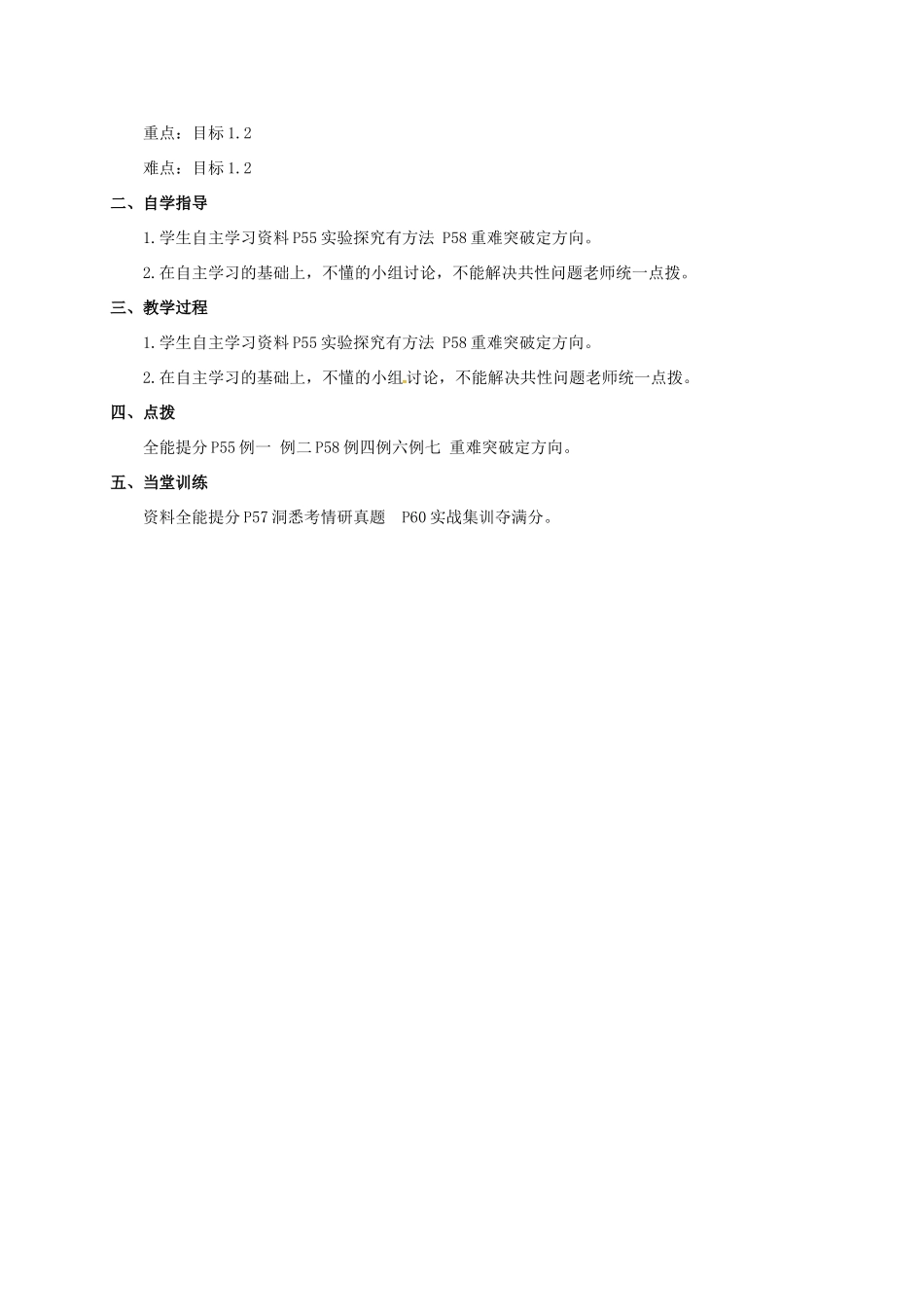 重点：目标 1.2

难点：目标 1.2

二、自学指导

1.学生自主学习资料 P55 实验探究有方法 P58 重难突破定方向。

2.在自主学习的基础上，不懂的小组讨论，不能解决共性问题老师统一点拨。

三、教学过程

1.学生自主学习资料 P55 实验探究有方法 P58 重难突破定方向。

2.在自主学习的基础上，不懂的小组讨论，不能解决共性问题老师统一点拨。

四、点拨

全能提分 P55 例一 例二 P58 例四例六例七 重难突破定方向。

五、当堂训练

资料全能提分 P57 洞悉考情研真题 P60 实战集训夺满分。